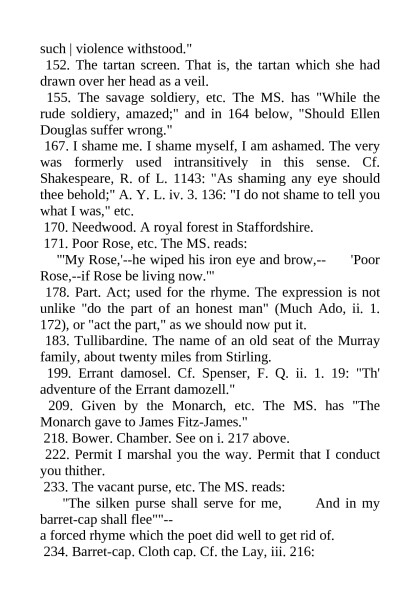 such | violence withstood."

152. The tartan screen. That is, the tartan which she had drawn over her head as a veil.

155. The savage soldiery, etc. The MS. has "While the rude soldiery, amazed;" and in 164 below, "Should Ellen Douglas suffer wrong."

167. I shame me. I shame myself, I am ashamed. The very was formerly used intransitively in this sense. Cf. Shakespeare, R. of L. 1143: "As shaming any eye should thee behold;" A. Y. L. iv. 3. 136: "I do not shame to tell you what I was," etc.

170. Needwood. A royal forest in Staffordshire.

171. Poor Rose, etc. The MS. reads:

"'My Rose,'--he wiped his iron eye and brow,-- 'Poor Rose,--if Rose be living now.'"

178. Part. Act; used for the rhyme. The expression is not unlike "do the part of an honest man" (Much Ado, ii. 1. 172), or "act the part," as we should now put it.

183. Tullibardine. The name of an old seat of the Murray family, about twenty miles from Stirling.

199. Errant damosel. Cf. Spenser, F. Q. ii. 1. 19: "Th' adventure of the Errant damozell."

209. Given by the Monarch, etc. The MS. has "The Monarch gave to James Fitz-James."

218. Bower. Chamber. See on i. 217 above.

222. Permit I marshal you the way. Permit that I conduct you thither.

233. The vacant purse, etc. The MS. reads:

"The silken purse shall serve for me, And in my barret-cap shall flee""--

a forced rhyme which the poet did well to get rid of.

234. Barret-cap. Cloth cap. Cf. the Lay, iii. 216: